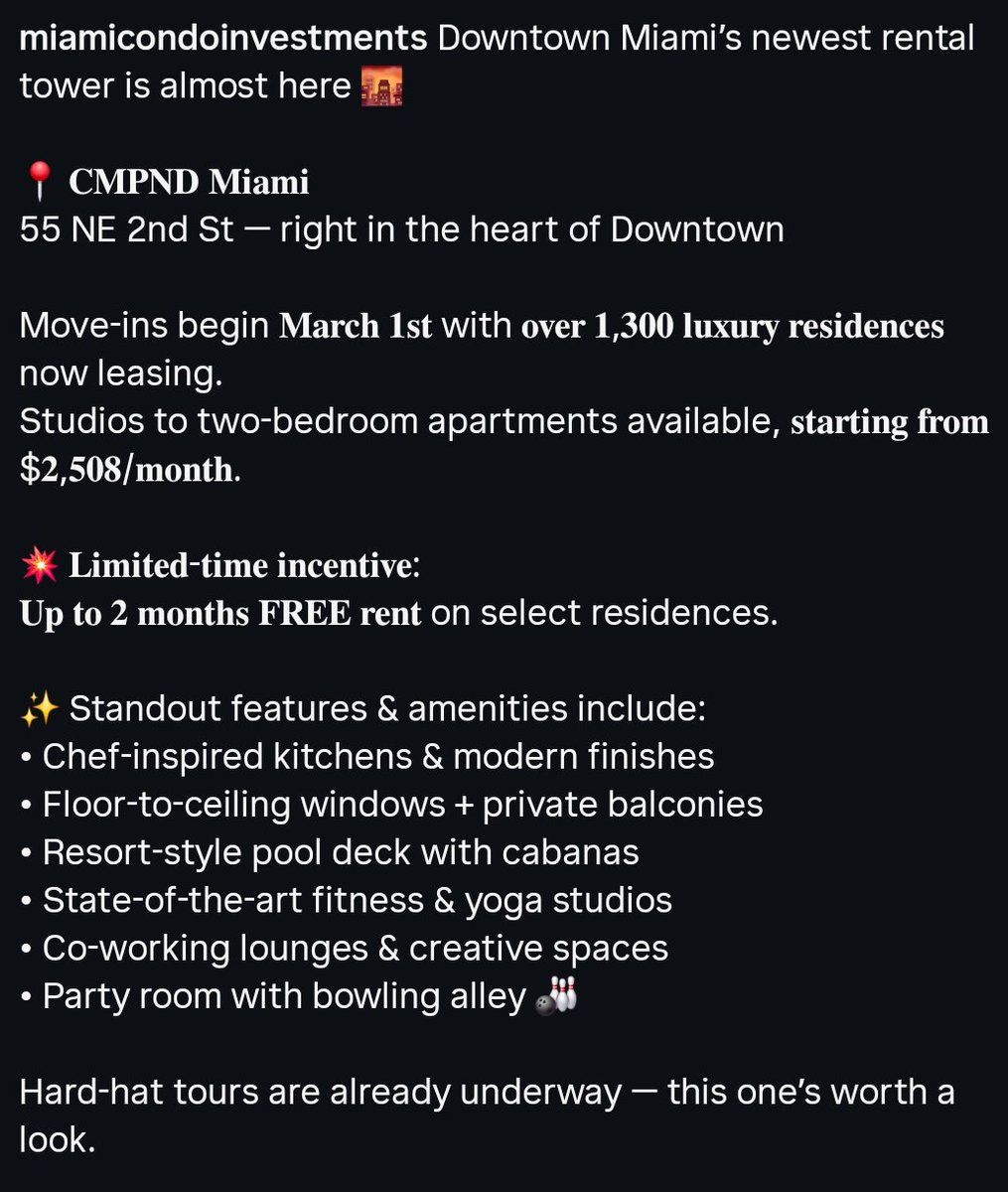 miamicondoinvestments Downtown Miami's newest rental tower is almost here 🌇

📍 CMPND Miami
55 NE 2nd St — right in the heart of Downtown

Move-ins begin March 1st with over 1,300 luxury residences now leasing.
Studios to two-bedroom apartments available, starting from $2,508/month.

💥 Limited-time incentive:
Up to 2 months FREE rent on select residences.

✨ Standout features & amenities include:
• Chef-inspired kitchens & modern finishes
• Floor-to-ceiling windows + private balconies
• Resort-style pool deck with cabanas
• State-of-the-art fitness & yoga studios
• Co-working lounges & creative spaces
• Party room with bowling alley 🎳

Hard-hat tours are already underway — this one's worth a look.